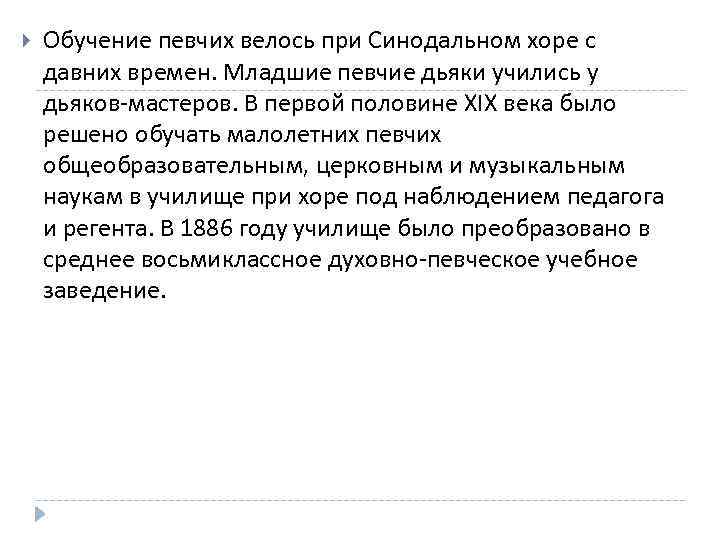 Обучение певчих велось при Синодальном хоре с давних времен. Младшие певчие дьяки учились у дьяков-мастеров. В первой половине XIX века было решено обучать малолетних певчих общеобразовательным, церковным и музыкальным наукам в училище при хоре под наблюдением педагога и регента. В 1886 году училище было преобразовано в среднее восьмиклассное духовно-певческое учебное заведение.